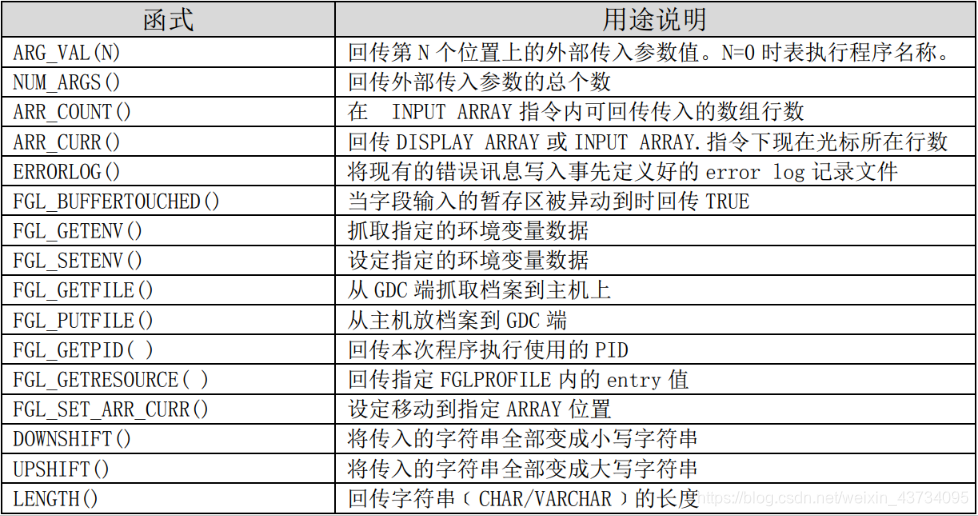 | 函式 | 用途说明 |
|---|---|
| ARG_VAL(N) | 回传第N个位置上的外部传入参数值。N=0时表执行程序名称。 |
| NUM_ARGS() | 回传外部传入参数的总个数 |
| ARR_COUNT() | 在 INPUT ARRAY指令内可回传传入的数组行数 |
| ARR_CURR() | 回传DISPLAY ARRAY或INPUT ARRAY.指令下现在光标所在行数 |
| ERRORLOG() | 将现有的错误讯息写入事先定义好的error log记录文件 |
| FGL_BUFFERTOUCHED() | 当字段输入的暂存区被异动到时回传TRUE |
| FGL_GETENV() | 抓取指定的环境变量数据 |
| FGL_SETENV() | 设定指定的环境变量数据 |
| FGL_GETFILE() | 从GDC端抓取档案到主机上 |
| FGL_PUTFILE() | 从主机放档案到GDC端 |
| FGL_GETPID( ) | 回传本次程序执行使用的PID |
| FGL_GETRESOURCE( ) | 回传指定FGLPROFILE内的entry值 |
| FGL_SET_ARR_CURR() | 设定移动到指定ARRAY位置 |
| DOWNSHIFT() | 将传入的字符串全部变成小写字符串 |
| UPSHIFT() | 将传入的字符串全部变成大写字符串 |
| LENGTH() | 回传字符串(CHAR/VARCHAR)的长度 |

https://blog.csdn.net/weixin_43734095